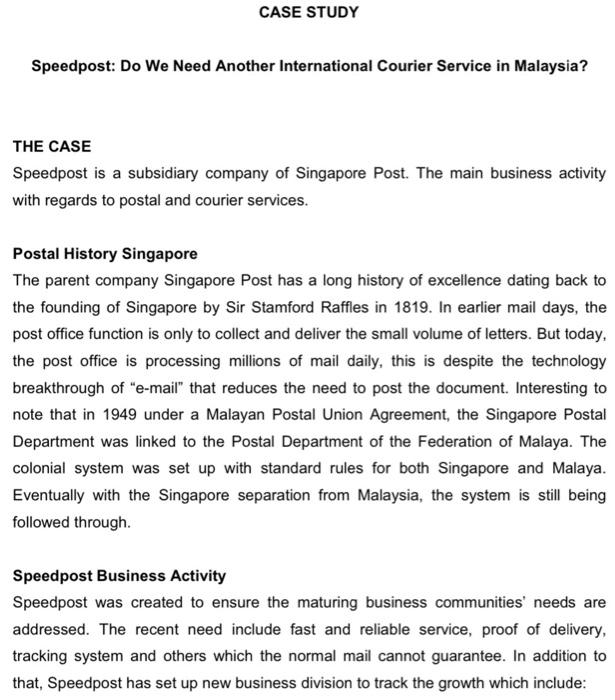 CASE STUDY

Speedpost: Do We Need Another International Courier Service in Malaysia?

THE CASE

Speedpost is a subsidiary company of Singapore Post. The main business activity with regards to postal and courier services.

Postal History Singapore

The parent company Singapore Post has a long history of excellence dating back to the founding of Singapore by Sir Stamford Raffles in 1819. In earlier mail days, the post office function is only to collect and deliver the small volume of letters. But today, the post office is processing millions of mail daily, this is despite the technology breakthrough of "e-mail" that reduces the need to post the document. Interesting to note that in 1949 under a Malayan Postal Union Agreement, the Singapore Postal Department was linked to the Postal Department of the Federation of Malaya. The colonial system was set up with standard rules for both Singapore and Malaya. Eventually with the Singapore separation from Malaysia, the system is still being followed through.

Speedpost Business Activity

Speedpost was created to ensure the maturing business communities' needs are addressed. The recent need include fast and reliable service, proof of delivery, tracking system and others which the normal mail cannot guarantee. In addition to that, Speedpost has set up new business division to track the growth which include: